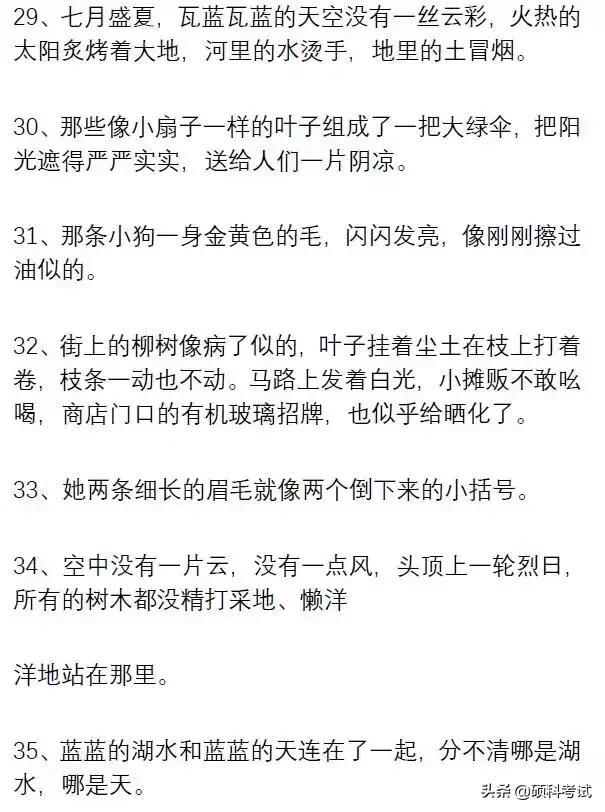 29、七月盛夏，瓦蓝瓦蓝的天空没有一丝云彩，火热的太阳炙烤着大地，河里的水烫手，地里的土冒烟。

30、那些像小扇子一样的叶子组成了一把大绿伞，把阳光遮得严严实实，送给人们一片阴凉。

31、那条小狗一身金黄色的毛，闪闪发亮，像刚刚擦过油似的。

32、街上的柳树像病了似的，叶子挂着尘土在枝上打着卷，枝条一动也不动。马路上发着白光，小摊贩不敢吆喝，商店门口的有机玻璃招牌，也似乎给晒化了。

33、她两条细长的眉毛就像两个倒下来的小括号。

34、空中没有一片云，没有一点风，头顶上一轮烈日，所有的树木都没精打采地、懒洋

洋地站在那里。

35、蓝蓝的湖水和蓝蓝的天连在了一起，分不清哪是湖水，哪是天。

头条 @硕科考试